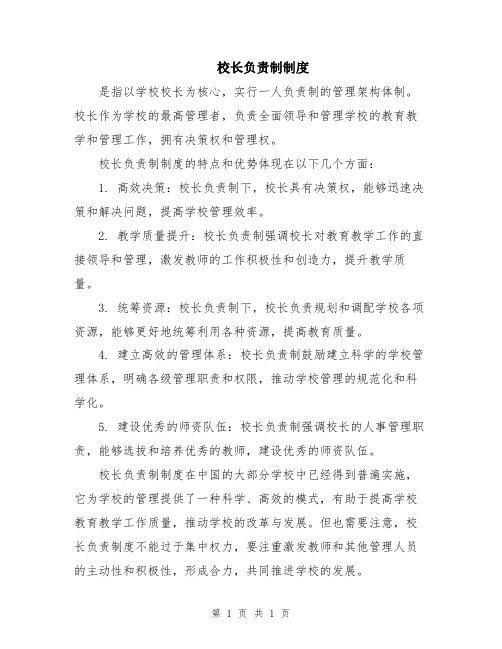 校长负责制制度

是指以学校校长为核心，实行一人负责制的管理架构体制。校长作为学校的最高管理者，负责全面领导和管理学校的教育教学和管理工作，拥有决策权和管理权。

校长负责制制度的特点和优势体现在以下几个方面：

1. 高效决策：校长负责制下，校长具有决策权，能够迅速决策和解决问题，提高学校管理效率。

2. 教学质量提升：校长负责制强调校长对教育教学工作的直接领导和管理，激发教师的工作积极性和创造力，提升教学质量。

3. 统筹资源：校长负责制下，校长负责规划和调配学校各项资源，能够更好地统筹利用各种资源，提高教育质量。

4. 建立高效的管理体系：校长负责制鼓励建立科学的学校管理体系，明确各级管理职责和权限，推动学校管理的规范化和科学化。

5. 建设优秀的师资队伍：校长负责制强调校长的人事管理职责，能够选拔和培养优秀的教师，建设优秀的师资队伍。

校长负责制制度在中国的大部分学校中已经得到普遍实施，它为学校的管理提供了一种科学、高效的模式，有助于提高学校教育教学工作质量，推动学校的改革与发展。但也需要注意，校长负责制度不能过于集中权力，要注重激发教师和其他管理人员的主动性和积极性，形成合力，共同推进学校的发展。

第 1 页 共 1 页